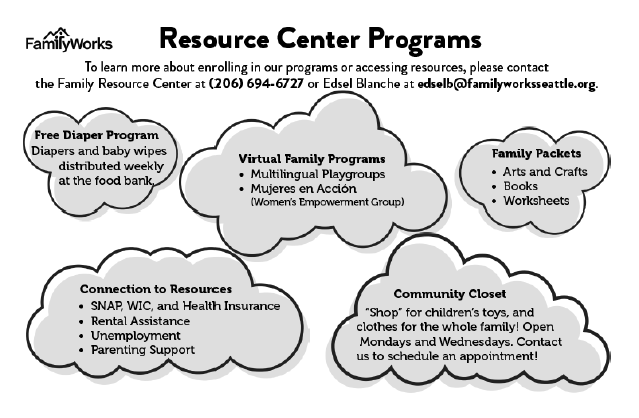 FamilyWorks

Resource Center Programs

To learn more about enrolling in our programs or accessing resources, please contact the Family Resource Center at (206) 694-6727 or Edsel Blanche at edselb@familyworksseattle.org.

Free Diaper Program
Diapers and baby wipes distributed weekly at the food bank.

Virtual Family Programs
• Multilingual Playgroups
• Mujeres en Acción
(Women's Empowerment Group)

Family Packets
• Arts and Crafts
• Books
• Worksheets

Connection to Resources
• SNAP, WIC, and Health Insurance
• Rental Assistance
• Unemployment
• Parenting Support

Community Closet
"Shop" for children's toys, and clothes for the whole family! Open Mondays and Wednesdays. Contact us to schedule an appointment!